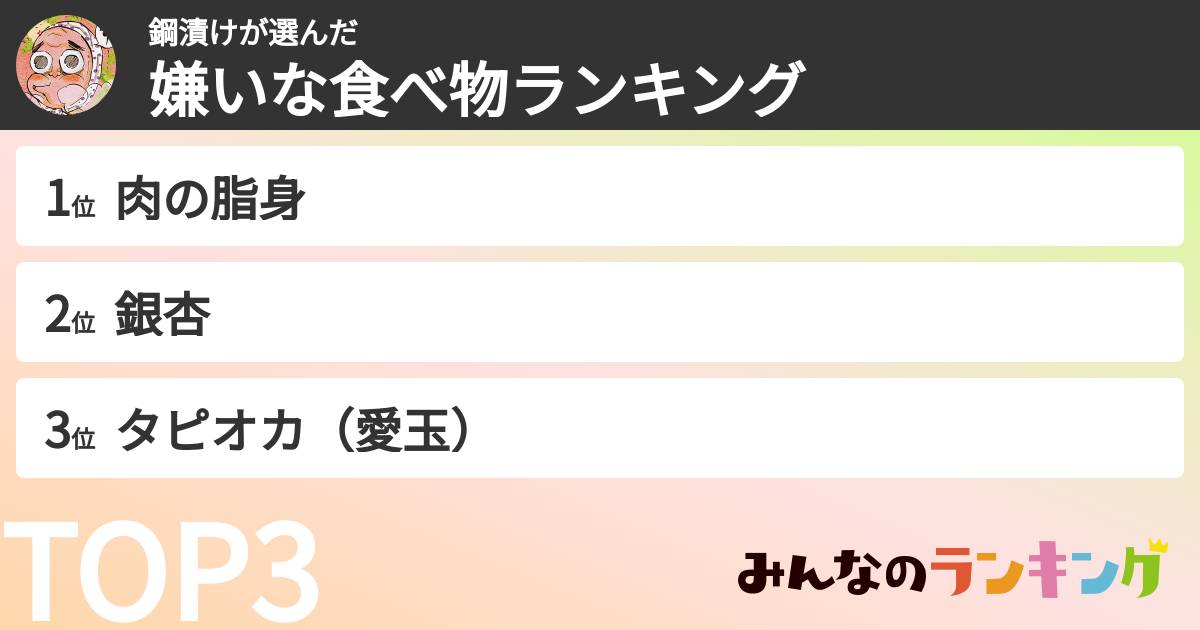 鋼漬けが選んだ
嫌いな食べ物ランキング

1位 肉の脂身

2位 銀杏

3位 タピオカ（愛玉）

TOP3

みんなのランキング